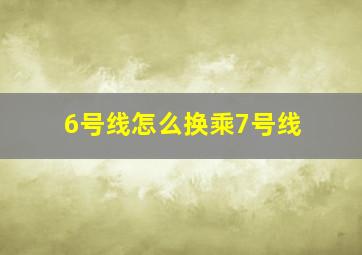 6号线怎么换乘7号线